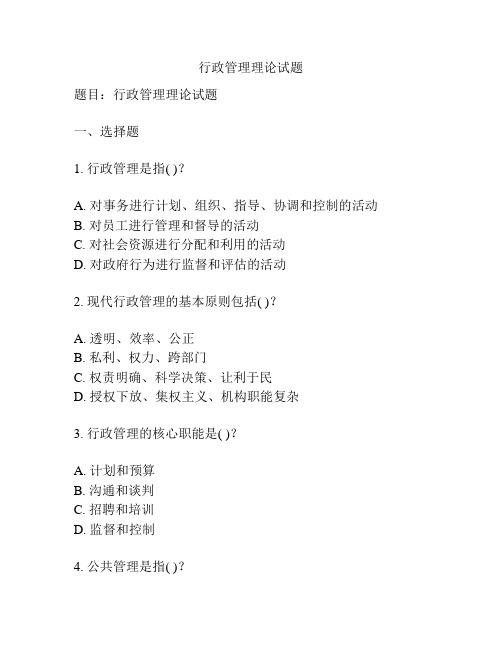 行政管理理论试题

题目：行政管理理论试题

一、选择题

1. 行政管理是指( )?

A. 对事务进行计划、组织、指导、协调和控制的活动
B. 对员工进行管理和督导的活动
C. 对社会资源进行分配和利用的活动
D. 对政府行为进行监督和评估的活动

2. 现代行政管理的基本原则包括( )?

A. 透明、效率、公正
B. 私利、权力、跨部门
C. 权责明确、科学决策、让利于民
D. 授权下放、集权主义、机构职能复杂

3. 行政管理的核心职能是( )?

A. 计划和预算
B. 沟通和谈判
C. 招聘和培训
D. 监督和控制

4. 公共管理是指( )?